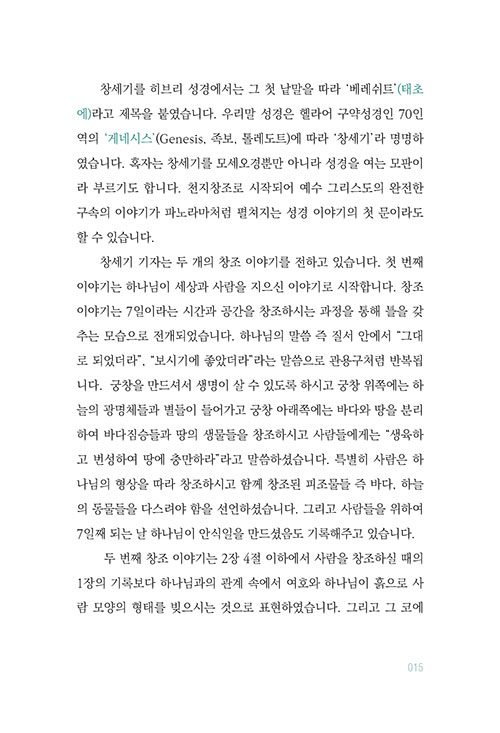 창세기를 히브리 성경에서는 그 첫 낱말을 따라 '베레쉬트'(태초에)라고 제목을 붙였습니다. 우리말 성경은 헬라어 구약성경인 70인역의 '게네시스'(Genesis, 족보, 톨레도트)에 따라 '창세기'라 명명하였습니다. 혹자는 창세기를 모세오경뿐만 아니라 성경을 여는 모판이라 부르기도 합니다. 천지창조로 시작되어 예수 그리스도의 완전한 구속의 이야기가 파노라마처럼 펼쳐지는 성경 이야기의 첫 문이라도 할 수 있습니다.

창세기 기자는 두 개의 창조 이야기를 전하고 있습니다. 첫 번째 이야기는 하나님이 세상과 사람을 지으신 이야기로 시작합니다. 창조 이야기는 7일이라는 시간과 공간을 창조하시는 과정을 통해 틀을 갖추는 모습으로 전개되었습니다. 하나님의 말씀 즉 질서 안에서 "그대로 되었더라", "보시기에 좋았더라"라는 말씀으로 관용구처럼 반복됩니다. 궁창을 만드셔서 생명이 살 수 있도록 하시고 궁창 위쪽에는 하늘의 광명체들과 별들이 들어가고 궁창 아래쪽에는 바다와 땅을 분리하여 바다짐승들과 땅의 생물들을 창조하시고 사람들에게는 "생육하고 번성하여 땅에 충만하라"라고 말씀하셨습니다. 특별히 사람은 하나님의 형상을 따라 창조하시고 함께 창조된 피조물들 즉 바다, 하늘의 동물들을 다스려야 함을 선언하셨습니다. 그리고 사람들을 위하여 7일째 되는 날 하나님이 안식일을 만드셨음도 기록해주고 있습니다.

두 번째 창조 이야기는 2장 4절 이하에서 사람을 창조하실 때의 1장의 기록보다 하나님과의 관계 속에서 여호와 하나님이 흙으로 사람 모양의 형태를 빚으시는 것으로 표현하였습니다. 그리고 그 코에

015